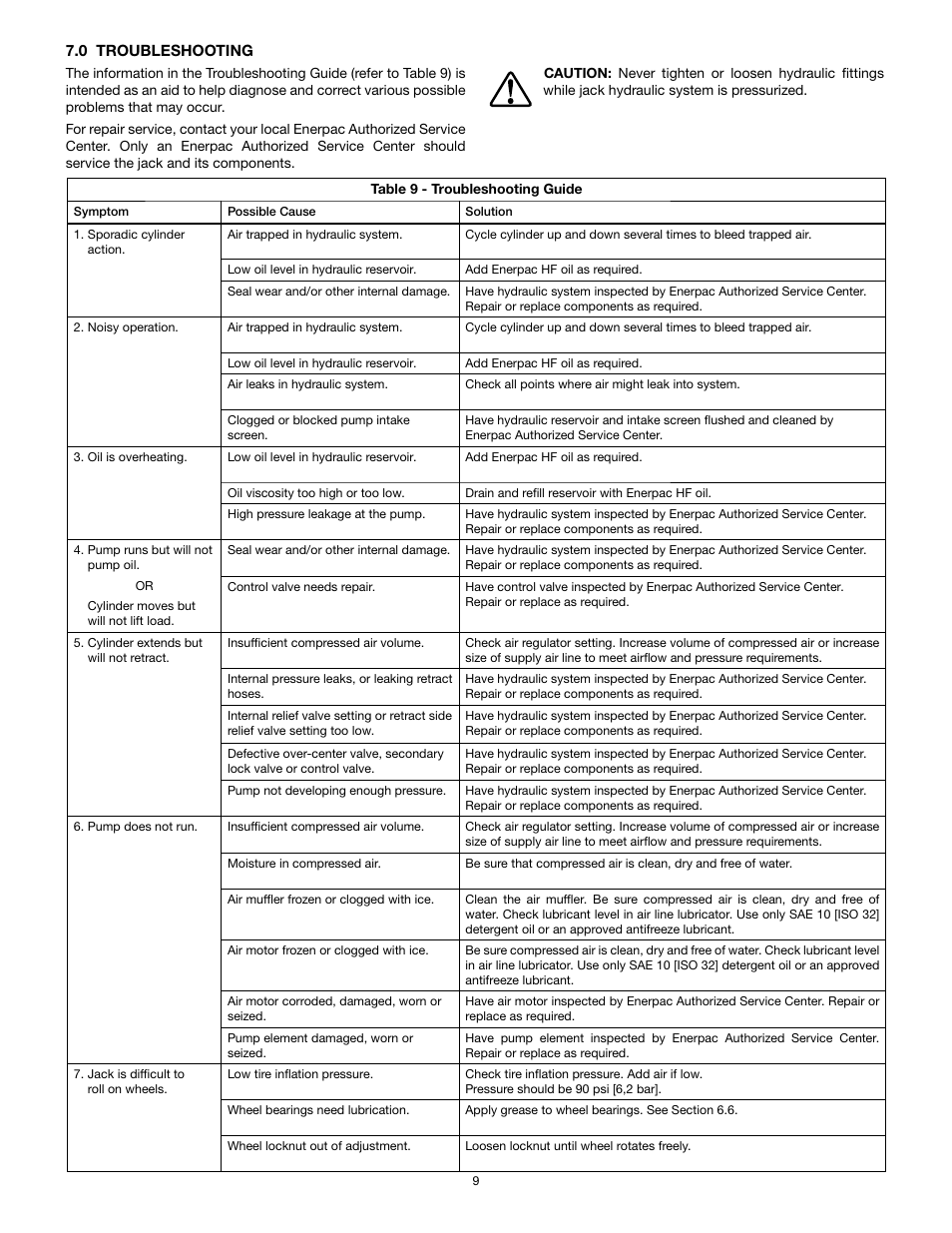 7.0 TROUBLESHOOTING

The information in the Troubleshooting Guide (refer to Table 9) is intended as an aid to help diagnose and correct various possible problems that may occur.

For repair service, contact your local Enerpac Authorized Service Center. Only an Enerpac Authorized Service Center should service the jack and its components.

CAUTION: Never tighten or loosen hydraulic fittings while jack hydraulic system is pressurized.

Table 9 - Troubleshooting Guide

| Symptom | Possible Cause | Solution |
|---|---|---|
| 1. Sporadic cylinder action. | Air trapped in hydraulic system. | Cycle cylinder up and down several times to bleed trapped air. |
| | Low oil level in hydraulic reservoir. | Add Enerpac HF oil as required. |
| | Seal wear and/or other internal damage. | Have hydraulic system inspected by Enerpac Authorized Service Center. Repair or replace components as required. |
| 2. Noisy operation. | Air trapped in hydraulic system. | Cycle cylinder up and down several times to bleed trapped air. |
| | Low oil level in hydraulic reservoir. | Add Enerpac HF oil as required. |
| | Air leaks in hydraulic system. | Check all points where air might leak into system. |
| | Clogged or blocked pump intake screen. | Have hydraulic reservoir and intake screen flushed and cleaned by Enerpac Authorized Service Center. |
| 3. Oil is overheating. | Low oil level in hydraulic reservoir. | Add Enerpac HF oil as required. |
| | Oil viscosity too high or too low. | Drain and refill reservoir with Enerpac HF oil. |
| | High pressure leakage at the pump. | Have hydraulic system inspected by Enerpac Authorized Service Center. Repair or replace components as required. |
| 4. Pump runs but will not pump oil. OR Cylinder moves but will not lift load. | Seal wear and/or other internal damage. | Have hydraulic system inspected by Enerpac Authorized Service Center. Repair or replace components as required. |
| | Control valve needs repair. | Have control valve inspected by Enerpac Authorized Service Center. Repair or replace as required. |
| 5. Cylinder extends but will not retract. | Insufficient compressed air volume. | Check air regulator setting. Increase volume of compressed air or increase size of supply air line to meet airflow and pressure requirements. |
| | Internal pressure leaks, or leaking retract hoses. | Have hydraulic system inspected by Enerpac Authorized Service Center. Repair or replace components as required. |
| | Internal relief valve setting or retract side relief valve setting too low. | Have hydraulic system inspected by Enerpac Authorized Service Center. Repair or replace components as required. |
| | Defective over-center valve, secondary lock valve or control valve. | Have hydraulic system inspected by Enerpac Authorized Service Center. Repair or replace components as required. |
| | Pump not developing enough pressure. | Have hydraulic system inspected by Enerpac Authorized Service Center. Repair or replace components as required. |
| 6. Pump does not run. | Insufficient compressed air volume. | Check air regulator setting. Increase volume of compressed air or increase size of supply air line to meet airflow and pressure requirements. |
| | Moisture in compressed air. | Be sure that compressed air is clean, dry and free of water. |
| | Air muffler frozen or clogged with ice. | Clean the air muffler. Be sure compressed air is clean, dry and free of water. Check lubricant level in air line lubricator. Use only SAE 10 [ISO 32] detergent oil or an approved antifreeze lubricant. |
| | Air motor frozen or clogged with ice. | Be sure compressed air is clean, dry and free of water. Check lubricant level in air line lubricator. Use only SAE 10 [ISO 32] detergent oil or an approved antifreeze lubricant. |
| | Air motor corroded, damaged, worn or seized. | Have air motor inspected by Enerpac Authorized Service Center. Repair or replace as required. |
| | Pump element damaged, worn or seized. | Have pump element inspected by Enerpac Authorized Service Center. Repair or replace as required. |
| 7. Jack is difficult to roll on wheels. | Low tire inflation pressure. | Check tire inflation pressure. Add air if low. Pressure should be 90 psi [6,2 bar]. |
| | Wheel bearings need lubrication. | Apply grease to wheel bearings. See Section 6.6. |
| | Wheel locknut out of adjustment. | Loosen locknut until wheel rotates freely. |

9